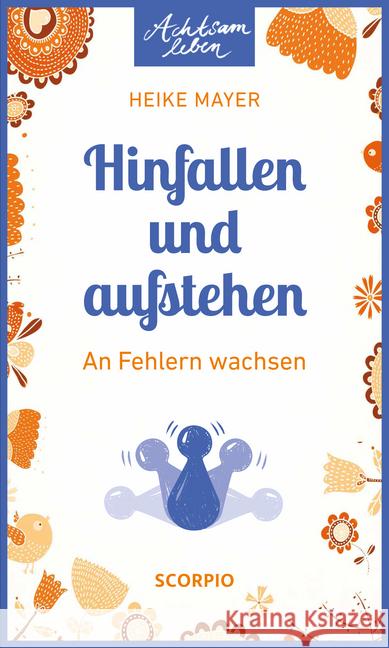 Achtsam leben

HEIKE MAYER

Hinfallen und aufstehen

An Fehlern wachsen

SCORPIO